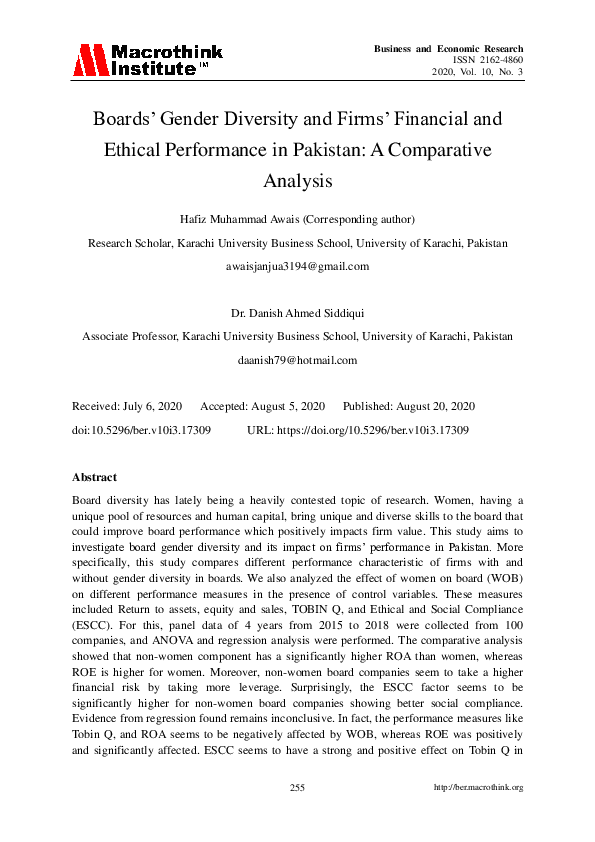 Macrothink Institute™

Business and Economic Research
ISSN 2162-4860
2020, Vol. 10, No. 3

Boards' Gender Diversity and Firms' Financial and Ethical Performance in Pakistan: A Comparative Analysis

Hafiz Muhammad Awais (Corresponding author)

Research Scholar, Karachi University Business School, University of Karachi, Pakistan

awaisjanjua3194@gmail.com

Dr. Danish Ahmed Siddiqui

Associate Professor, Karachi University Business School, University of Karachi, Pakistan

daanish79@hotmail.com

Received: July 6, 2020 Accepted: August 5, 2020 Published: August 20, 2020

doi:10.5296/ber.v10i3.17309 URL: https://doi.org/10.5296/ber.v10i3.17309

Abstract

Board diversity has lately being a heavily contested topic of research. Women, having a unique pool of resources and human capital, bring unique and diverse skills to the board that could improve board performance which positively impacts firm value. This study aims to investigate board gender diversity and its impact on firms' performance in Pakistan. More specifically, this study compares different performance characteristic of firms with and without gender diversity in boards. We also analyzed the effect of women on board (WOB) on different performance measures in the presence of control variables. These measures included Return to assets, equity and sales, TOBIN Q, and Ethical and Social Compliance (ESCC). For this, panel data of 4 years from 2015 to 2018 were collected from 100 companies, and ANOVA and regression analysis were performed. The comparative analysis showed that non-women component has a significantly higher ROA than women, whereas ROE is higher for women. Moreover, non-women board companies seem to take a higher financial risk by taking more leverage. Surprisingly, the ESCC factor seems to be significantly higher for non-women board companies showing better social compliance. Evidence from regression found remains inconclusive. In fact, the performance measures like Tobin Q, and ROA seems to be negatively affected by WOB, whereas ROE was positively and significantly affected. ESCC seems to have a strong and positive effect on Tobin Q in

255

http://ber.macrothink.org